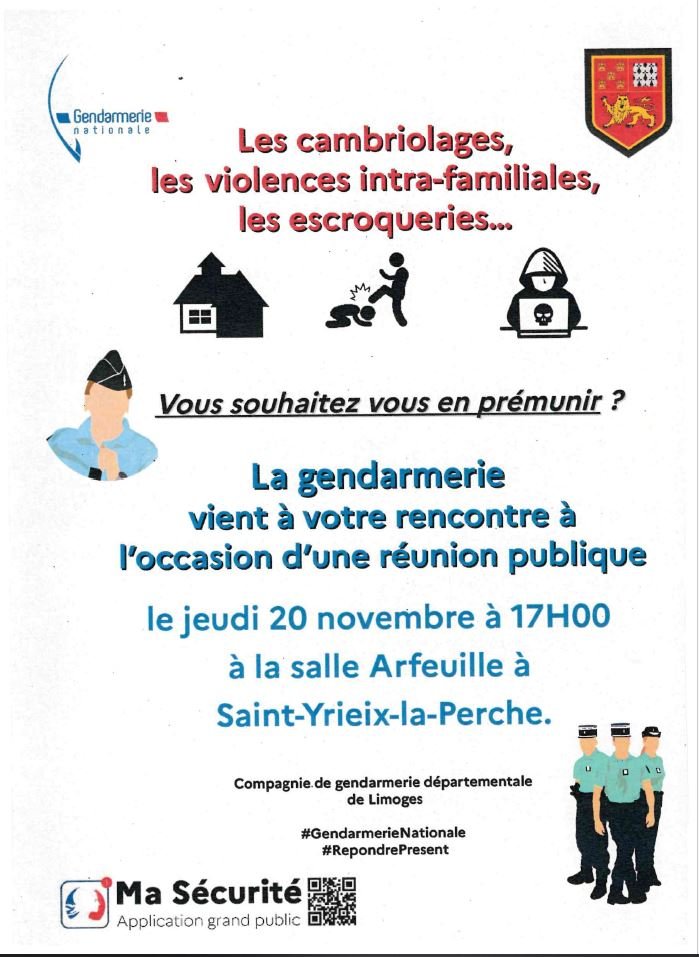 Gendarmerie nationale

Les cambriolages, les violences intra-familiales, les escroqueries...

Vous souhaitez vous en prémunir ?

La gendarmerie vient à votre rencontre à l'occasion d'une réunion publique

le jeudi 20 novembre à 17H00 à la salle Arfeuille à Saint-Yrieix-la-Perche.

Compagnie de gendarmerie départementale de Limoges

#GendarmerieNationale
#RepondrePresent

Ma Sécurité
Application grand public